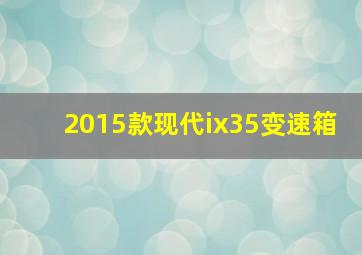 2015款现代ix35变速箱